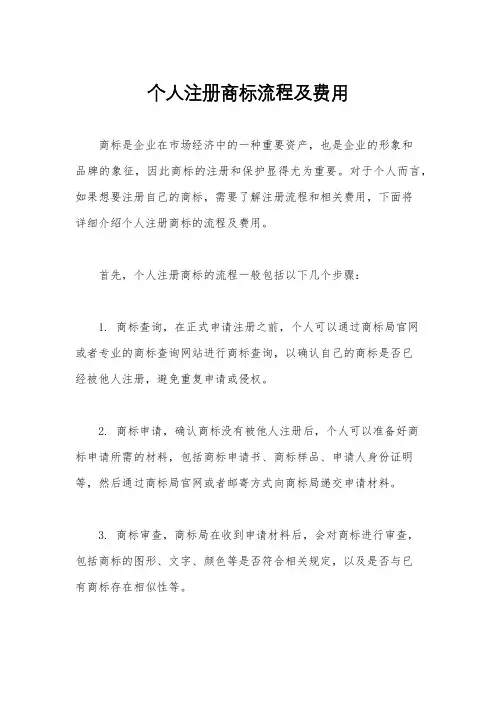 个人注册商标流程及费用

商标是企业在市场经济中的一种重要资产，也是企业的形象和品牌的象征，因此商标的注册和保护显得尤为重要。对于个人而言，如果想要注册自己的商标，需要了解注册流程和相关费用，下面将详细介绍个人注册商标的流程及费用。

首先，个人注册商标的流程一般包括以下几个步骤：

1. 商标查询，在正式申请注册之前，个人可以通过商标局官网或者专业的商标查询网站进行商标查询，以确认自己的商标是否已经被他人注册，避免重复申请或侵权。

2. 商标申请，确认商标没有被他人注册后，个人可以准备好商标申请所需的材料，包括商标申请书、商标样品、申请人身份证明等，然后通过商标局官网或者邮寄方式向商标局递交申请材料。

3. 商标审查，商标局在收到申请材料后，会对商标进行审查，包括商标的图形、文字、颜色等是否符合相关规定，以及是否与已有商标存在相似性等。